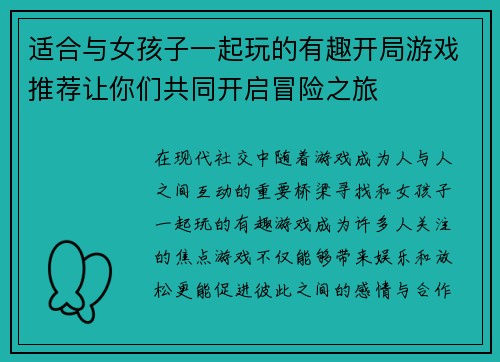 适合与女孩子一起玩的有趣开局游戏推荐让你们共同开启冒险之旅

在现代社交中随着游戏成为人与人之间互动的重要桥梁寻找和女孩子一起玩的有趣游戏成为许多人关注的焦点游戏不仅能够带来娱乐和放松更能促进彼此之间的感情与合作